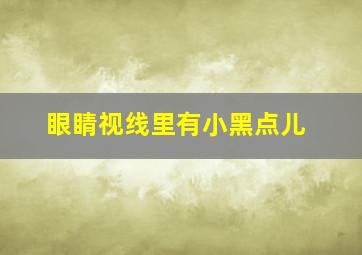 眼睛视线里有小黑点儿